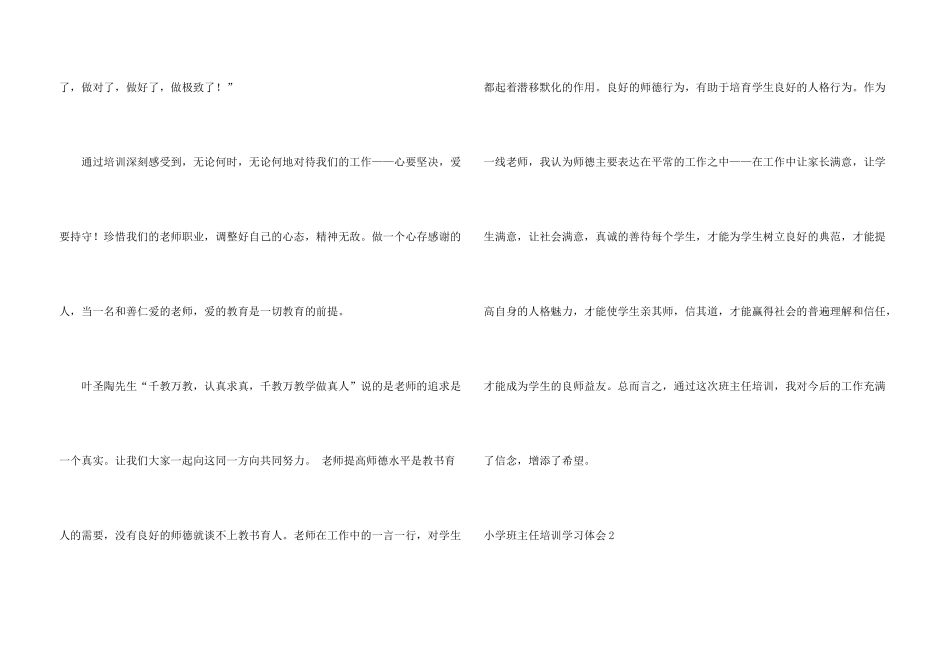 了，做对了，做好了，做极致了！”

通过培训深刻感受到，无论何时，无论何地对待我们的工作——心要坚决，爱要持守！珍惜我们的老师职业，调整好自己的心态，精神无敌。做一个心存感谢的人，当一名和善仁爱的老师，爱的教育是一切教育的前提。

叶圣陶先生“千教万教，认真求真，千教万教学做真人”说的是老师的追求是一个真实。让我们大家一起向这同一方向共同努力。 老师提高师德水平是教书育人的需要，没有良好的师德就谈不上教书育人。老师在工作中的一言一行，对学生都起着潜移默化的作用。良好的师德行为，有助于培育学生良好的人格行为。作为一线老师，我认为师德主要表达在平常的工作之中——在工作中让家长满意，让学生满意，让社会满意，真诚的善待每个学生，才能为学生树立良好的典范，才能提高自身的人格魅力，才能使学生亲其师，信其道，才能赢得社会的普遍理解和信任，才能成为学生的良师益友。总而言之，通过这次班主任培训，我对今后的工作充满了信念，增添了希望。

小学班主任培训学习体会2